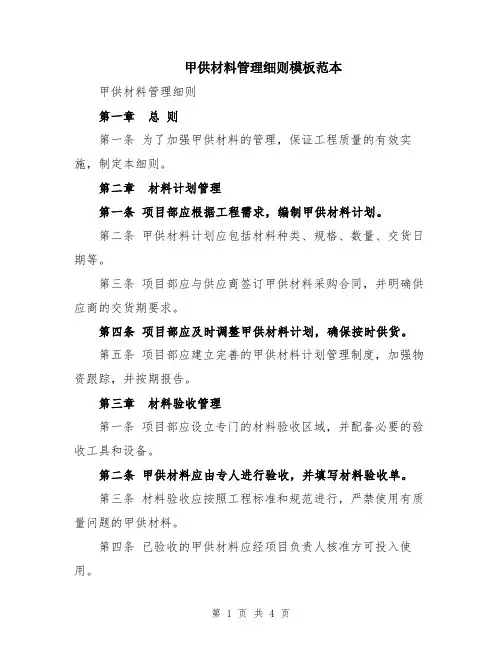 甲供材料管理细则模板范本

甲供材料管理细则

第一章　总 则

第一条 为了加强甲供材料的管理，保证工程质量的有效实施，制定本细则。

第二章　材料计划管理

第一条 项目部应根据工程需求，编制甲供材料计划。

第二条 甲供材料计划应包括材料种类、规格、数量、交货日期等。

第三条 项目部应与供应商签订甲供材料采购合同，并明确供应商的交货期要求。

第四条 项目部应及时调整甲供材料计划，确保按时供货。

第五条 项目部应建立完善的甲供材料计划管理制度，加强物资跟踪，并按期报告。

第三章　材料验收管理

第一条 项目部应设立专门的材料验收区域，并配备必要的验收工具和设备。

第二条 甲供材料应由专人进行验收，并填写材料验收单。

第三条 材料验收应按照工程标准和规范进行，严禁使用有质量问题的甲供材料。

第四条 已验收的甲供材料应经项目负责人核准方可投入使用。

第 1 页 共 4 页